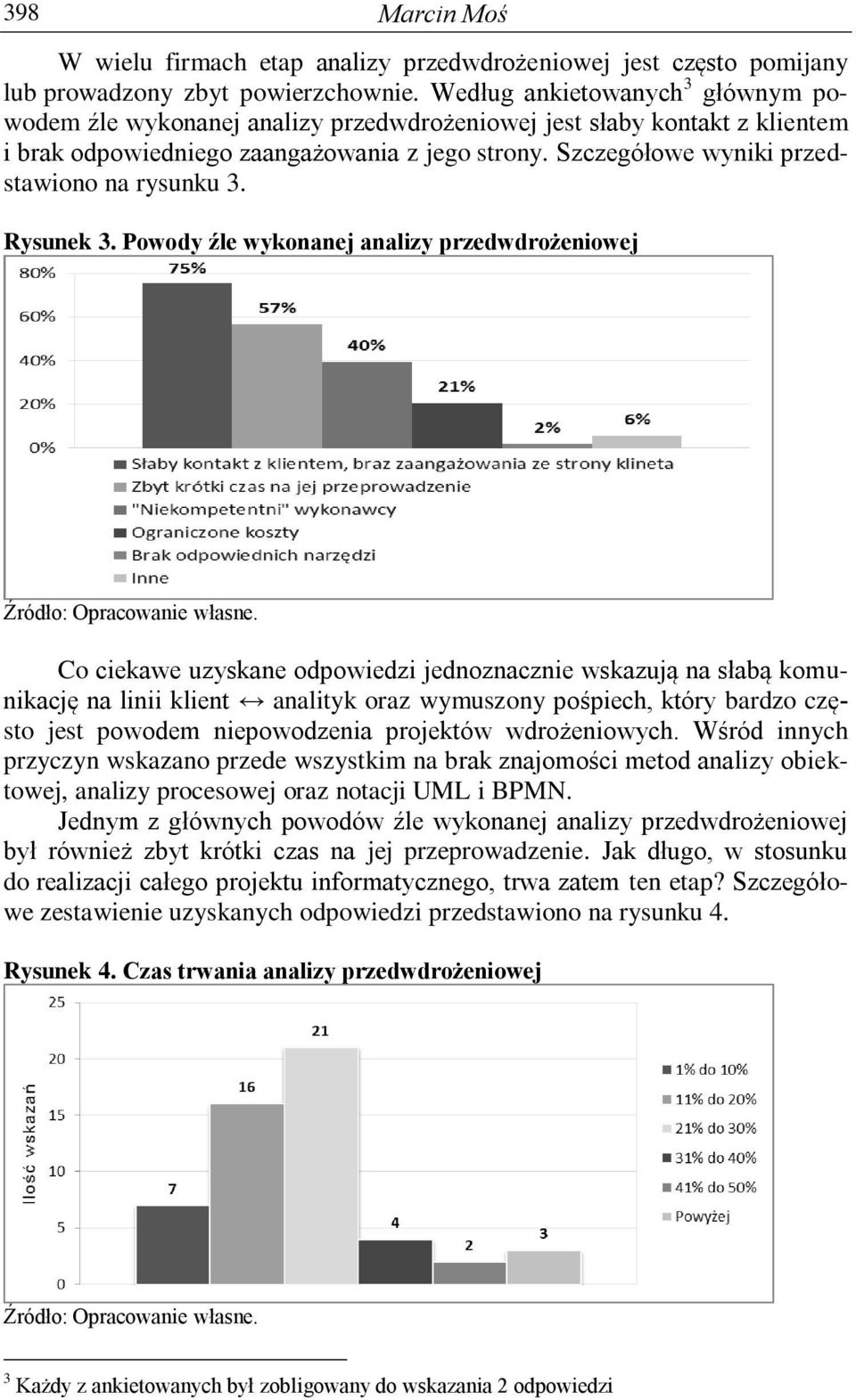 398 Marcin Moś

W wielu firmach etap analizy przedwdrożeniowej jest często pomijany lub prowadzony zbyt powierzchownie. Według ankietowanych$^3$ głównym powodem źle wykonanej analizy przedwdrożeniowej jest słaby kontakt z klientem i brak odpowiedniego zaangażowania z jego strony. Szczegółowe wyniki przedstawiono na rysunku 3.

Rysunek 3. Powody źle wykonanej analizy przedwdrożeniowej

80%
60%
40%
20%
0%

75%
57%
40%
21%
2%
6%

Słaby kontakt z klientem, braz zaangażowania ze strony klineta
Zbyt krótki czas na jej przeprowadzenie
"Niekompetentni" wykonawcy
Ograniczone koszty
Brak odpowiednich narzędzi
Inne

Źródło: Opracowanie własne.

Co ciekawe uzyskane odpowiedzi jednoznacznie wskazują na słabą komunikację na linii klient ↔ analityk oraz wymuszony pośpiech, który bardzo często jest powodem niepowodzenia projektów wdrożeniowych. Wśród innych przyczyn wskazano przede wszystkim na brak znajomości metod analizy obiektowej, analizy procesowej oraz notacji UML i BPMN.

Jednym z głównych powodów źle wykonanej analizy przedwdrożeniowej był również zbyt krótki czas na jej przeprowadzenie. Jak długo, w stosunku do realizacji całego projektu informatycznego, trwa zatem ten etap? Szczegółowe zestawienie uzyskanych odpowiedzi przedstawiono na rysunku 4.

Rysunek 4. Czas trwania analizy przedwdrożeniowej

Ilość wskazań
25
20
15
10
5
0

7
16
21
4
2
3

1% do 10%
11% do 20%
21% do 30%
31% do 40%
41% do 50%
Powyżej

Źródło: Opracowanie własne.

$^3$ Każdy z ankietowanych był zobligowany do wskazania 2 odpowiedzi